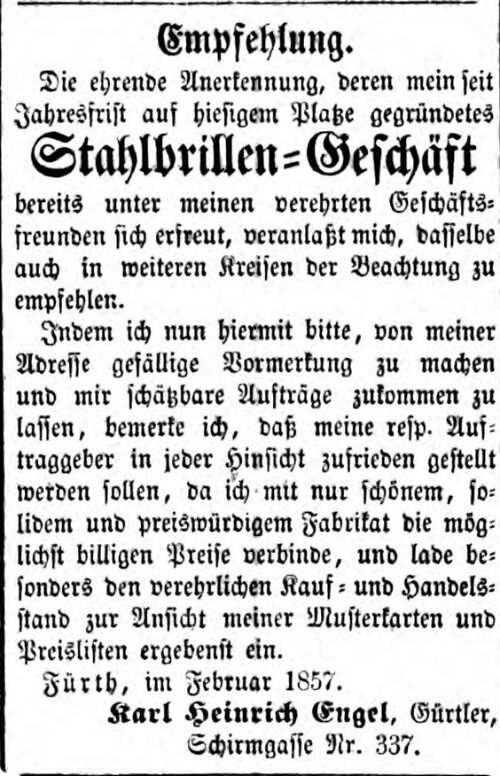 Empfehlung.

Die ehrende Anerkennung, deren mein seit Jahresfrist auf hiesigem Platze gegründetes

Stahlbrillen=Geschäft

bereits unter meinen verehrten Geschäftsfreunden sich erfreut, veranlaßt mich, dasselbe auch in weiteren Kreisen der Beachtung zu empfehlen.

Indem ich nun hiermit bitte, von meiner Adresse gefällige Vormerkung zu machen und mir schätzbare Aufträge zukommen zu lassen, bemerke ich, daß meine resp. Auftraggeber in jeder Hinsicht zufrieden gestellt werden sollen, da ich mit nur schönem, solidem und preiswürdigem Fabrikat die möglichst billigen Preise verbinde, und lade besonders den verehrlichen Kauf= und Handelsstand zur Ansicht meiner Musterkarten und Preislisten ergebenst ein.

Fürth, im Februar 1857.

Karl Heinrich Engel, Gürtler, Schirmgasse Nr. 337.